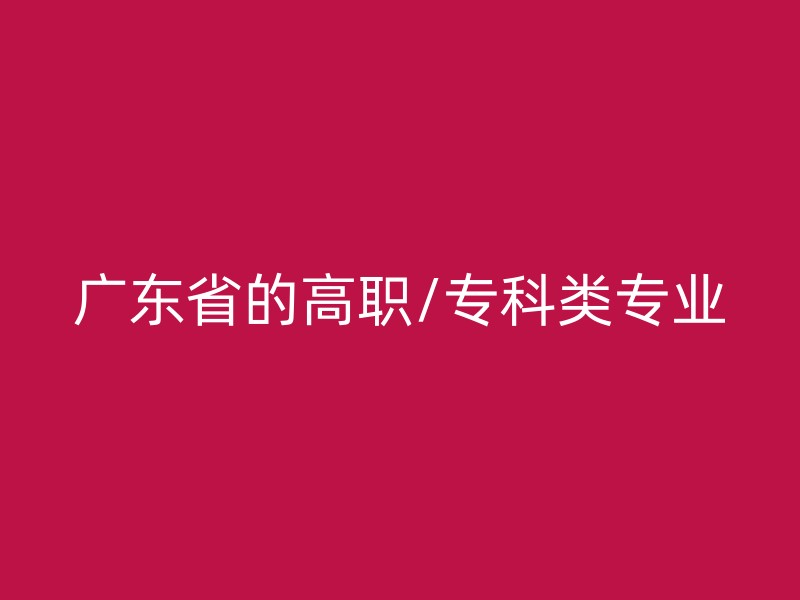 广东省的高职/专科类专业